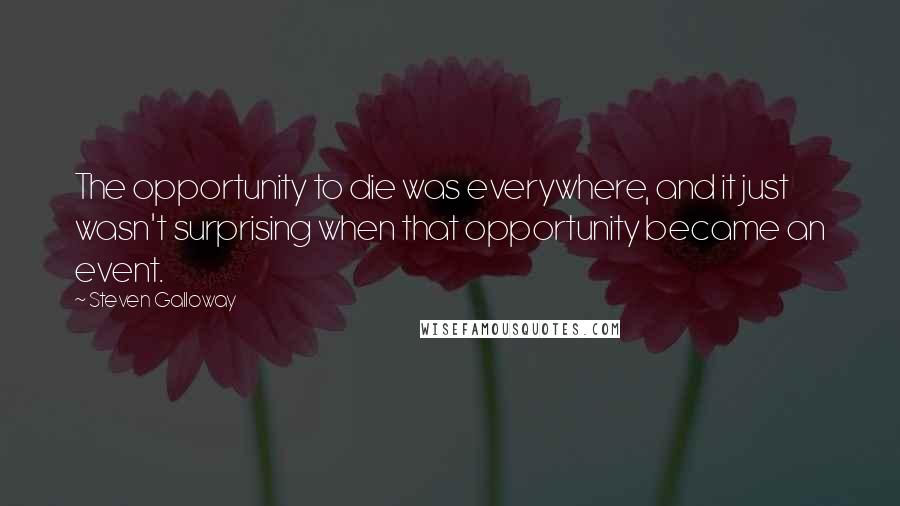 The opportunity to die was everywhere, and it just wasn't surprising when that opportunity became an event.

~ Steven Galloway

WISEFAMOUSQUOTES.COM